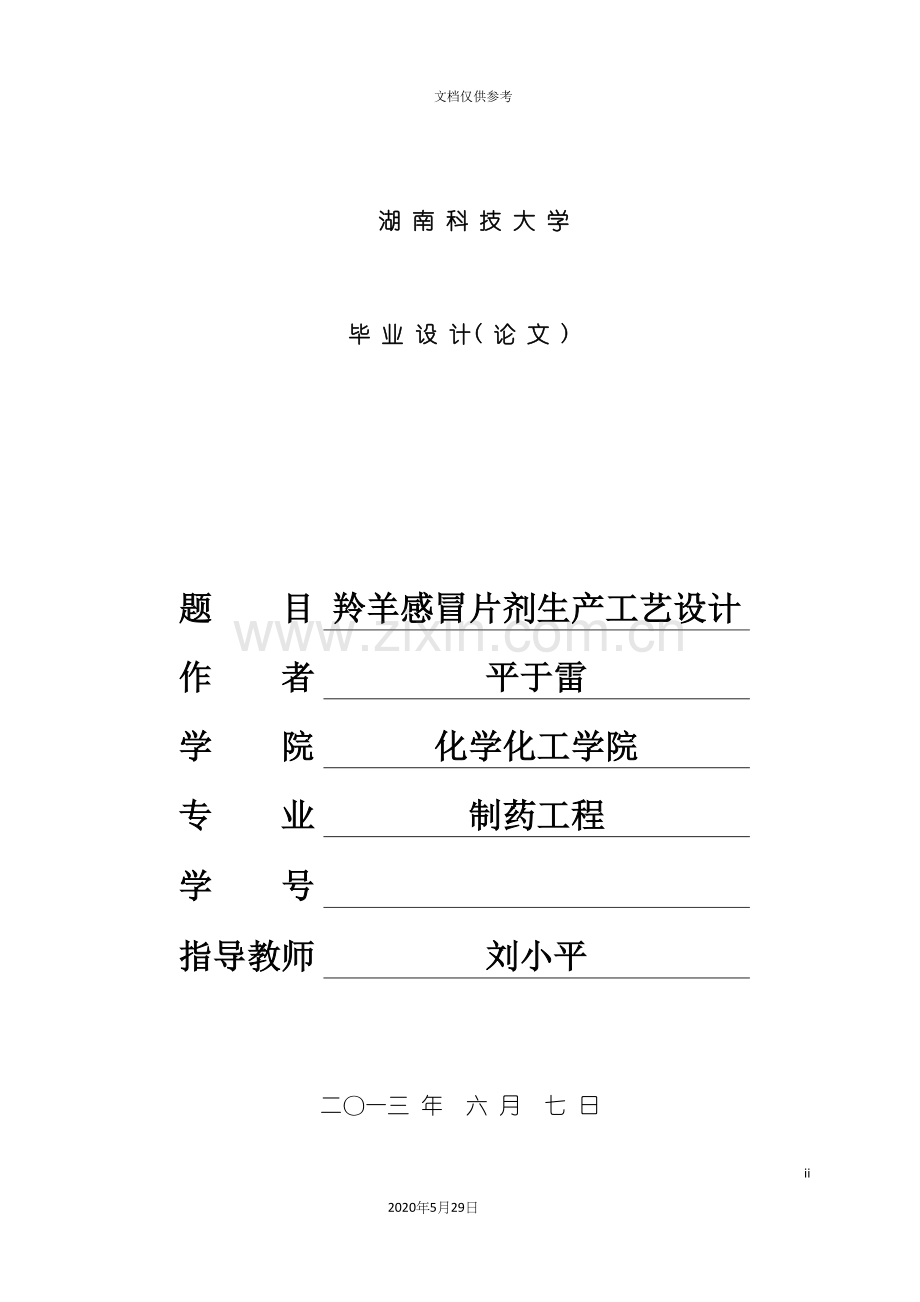 文档仅供参考

湖南科技大学

毕业设计(论文)

题 目 羚羊感冒片剂生产工艺设计

www.zixin.com.cn

作 者 平于雷

学 院 化学化工学院

专 业 制药工程

学 号

指导教师 刘小平

二〇一三 年 六 月 七 日

ii

2020年5月29日